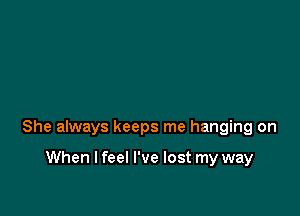 She always keeps me hanging on

When I feel I've lost my way